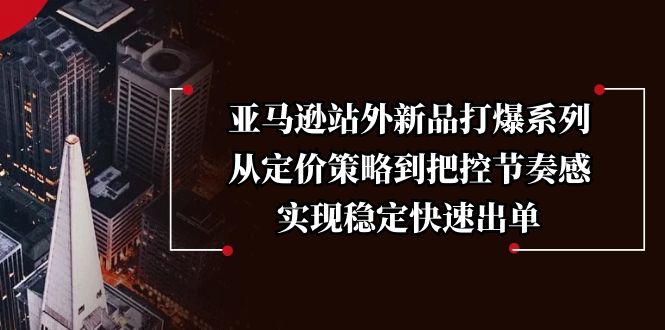 亚马逊站外新品打爆系列
从定价策略到把控节奏感
实现稳定快速出单